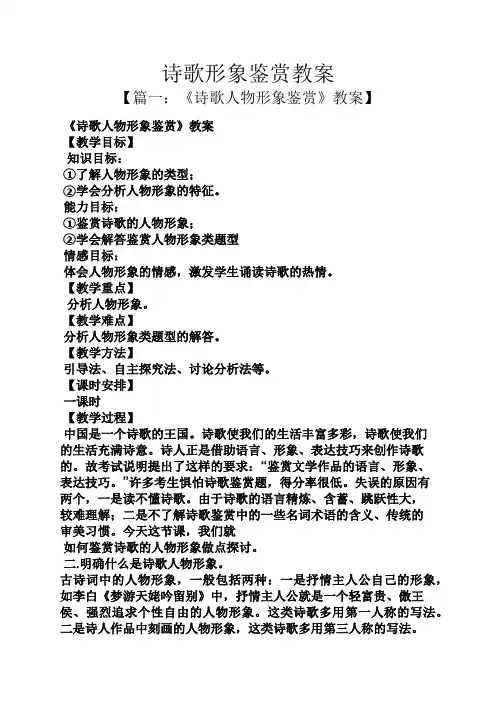 诗歌形象鉴赏教案

【篇一：《诗歌人物形象鉴赏》教案】

《诗歌人物形象鉴赏》教案
【教学目标】
知识目标：
①了解人物形象的类型；
②学会分析人物形象的特征。
能力目标：
①鉴赏诗歌的人物形象；
②学会解答鉴赏人物形象类题型
情感目标：
体会人物形象的情感，激发学生诵读诗歌的热情。
【教学重点】
分析人物形象。
【教学难点】
分析人物形象类题型的解答。
【教学方法】
引导法、自主探究法、讨论分析法等。
【课时安排】
一课时
【教学过程】
中国是一个诗歌的王国。诗歌使我们的生活丰富多彩，诗歌使我们的生活充满诗意。诗人正是借助语言、形象、表达技巧来创作诗歌的。故考试说明提出了这样的要求：“鉴赏文学作品的语言、形象、表达技巧。”许多考生惧怕诗歌鉴赏题，得分率很低。失误的原因有两个，一是读不懂诗歌。由于诗歌的语言精炼、含蓄、跳跃性大，较难理解；二是不了解诗歌鉴赏中的一些名词术语的含义、传统的审美习惯。今天这节课，我们就
如何鉴赏诗歌的人物形象做点探讨。
二.明确什么是诗歌人物形象。
古诗词中的人物形象，一般包括两种：一是抒情主人公自己的形象，如李白《梦游天姥吟留别》中，抒情主人公就是一个轻富贵、傲王侯、强烈追求个性自由的人物形象。这类诗歌多用第一人称的写法。二是诗人作品中刻画的人物形象，这类诗歌多用第三人称的写法。